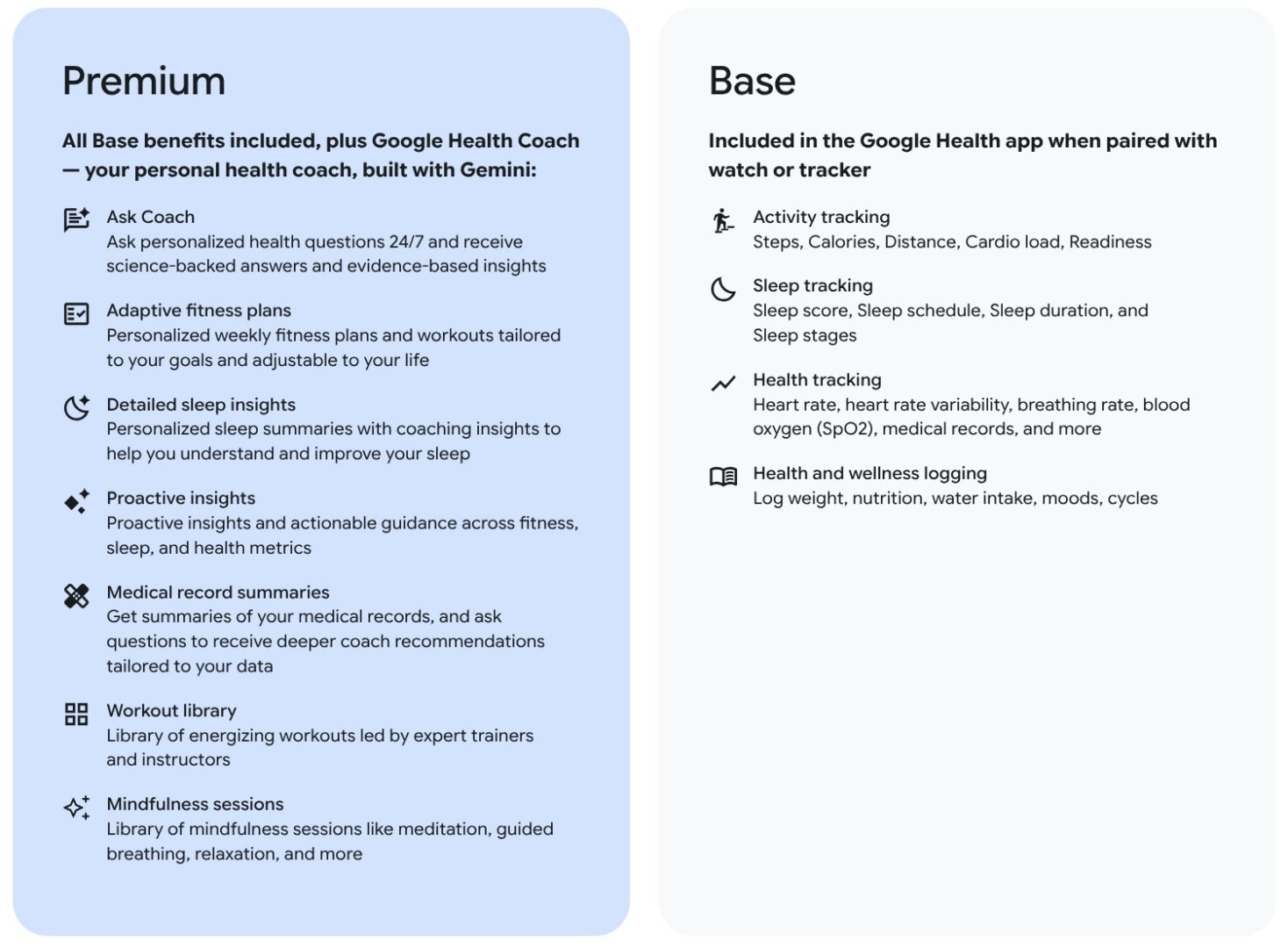 Premium

All Base benefits included, plus Google Health Coach — your personal health coach, built with Gemini:

Ask Coach
Ask personalized health questions 24/7 and receive science-backed answers and evidence-based insights

Adaptive fitness plans
Personalized weekly fitness plans and workouts tailored to your goals and adjustable to your life

Detailed sleep insights
Personalized sleep summaries with coaching insights to help you understand and improve your sleep

Proactive insights
Proactive insights and actionable guidance across fitness, sleep, and health metrics

Medical record summaries
Get summaries of your medical records, and ask questions to receive deeper coach recommendations tailored to your data

Workout library
Library of energizing workouts led by expert trainers and instructors

Mindfulness sessions
Library of mindfulness sessions like meditation, guided breathing, relaxation, and more

Base

Included in the Google Health app when paired with watch or tracker

Activity tracking
Steps, Calories, Distance, Cardio load, Readiness

Sleep tracking
Sleep score, Sleep schedule, Sleep duration, and Sleep stages

Health tracking
Heart rate, heart rate variability, breathing rate, blood oxygen (SpO2), medical records, and more

Health and wellness logging
Log weight, nutrition, water intake, moods, cycles